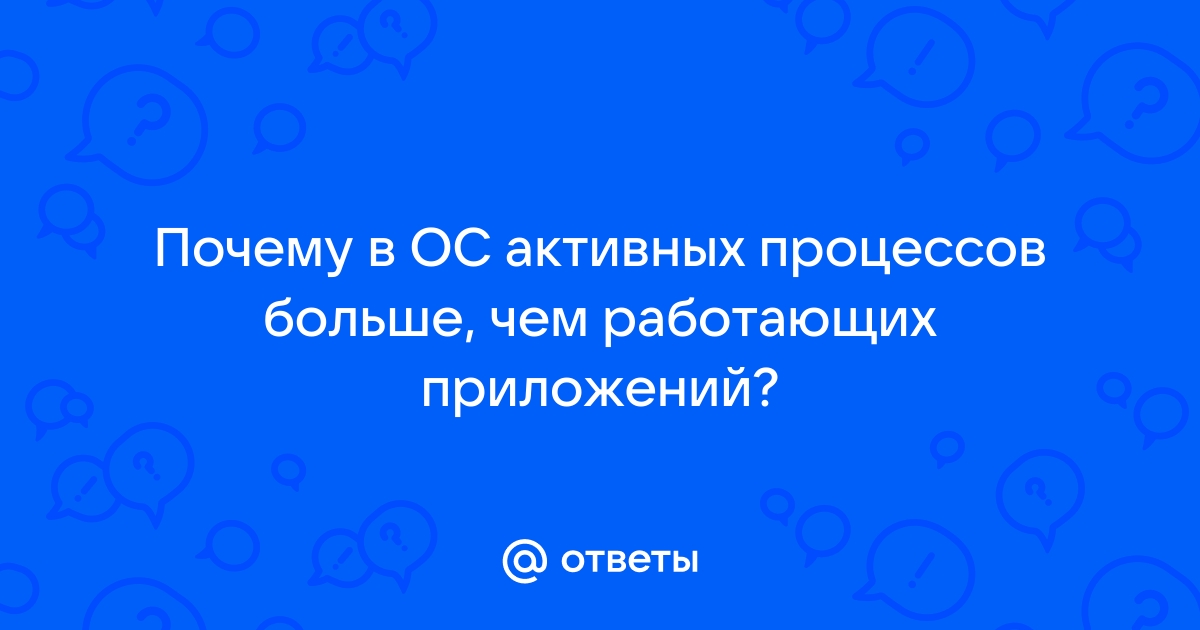 Почему в ОС активных процессов больше, чем работающих приложений?

@ ответы